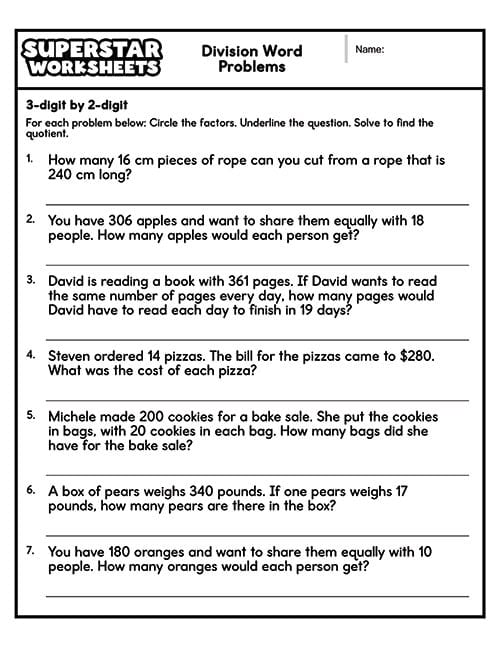 SUPERSTAR WORKSHEETS

Division Word Problems

Name:

3-digit by 2-digit

For each problem below: Circle the factors. Underline the question. Solve to find the quotient.

1. How many 16 cm pieces of rope can you cut from a rope that is 240 cm long?

2. You have 306 apples and want to share them equally with 18 people. How many apples would each person get?

3. David is reading a book with 361 pages. If David wants to read the same number of pages every day, how many pages would David have to read each day to finish in 19 days?

4. Steven ordered 14 pizzas. The bill for the pizzas came to \$280. What was the cost of each pizza?

5. Michele made 200 cookies for a bake sale. She put the cookies in bags, with 20 cookies in each bag. How many bags did she have for the bake sale?

6. A box of pears weighs 340 pounds. If one pears weighs 17 pounds, how many pears are there in the box?

7. You have 180 oranges and want to share them equally with 10 people. How many oranges would each person get?